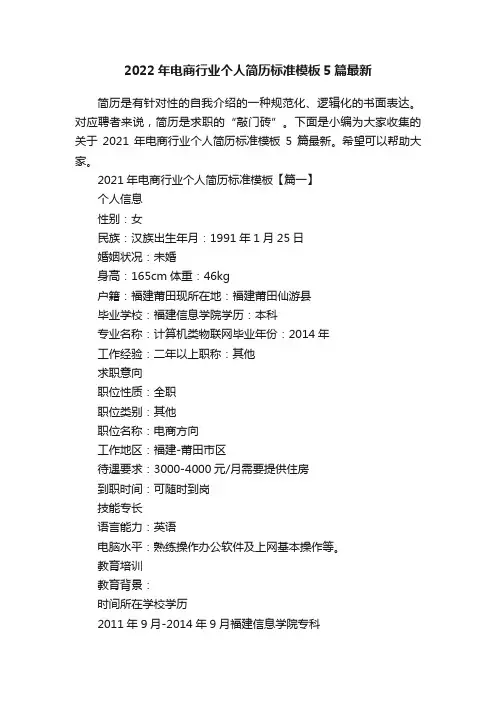 2022 年电商行业个人简历标准模板 5 篇最新

简历是有针对性的自我介绍的一种规范化、逻辑化的书面表达。对应聘者来说，简历是求职的“敲门砖”。下面是小编为大家收集的关于 2021 年电商行业个人简历标准模板 5 篇最新。希望可以帮助大家。

2021 年电商行业个人简历标准模板【篇一】

个人信息

性别：女

民族：汉族出生年月：1991 年 1 月 25 日

婚姻状况：未婚

身高：165cm 体重：46kg

户籍：福建莆田现所在地：福建莆田仙游县

毕业学校：福建信息学院学历：本科

专业名称：计算机类物联网毕业年份：2014 年

工作经验：二年以上职称：其他

求职意向

职位性质：全职

职位类别：其他

职位名称：电商方向

工作地区：福建-莆田市区

待遇要求：3000-4000 元/月需要提供住房

到职时间：可随时到岗

技能专长

语言能力：英语

电脑水平：熟练操作办公软件及上网基本操作等。

教育培训

教育背景：

时间所在学校学历

2011 年 9 月-2014 年 9 月福建信息学院专科